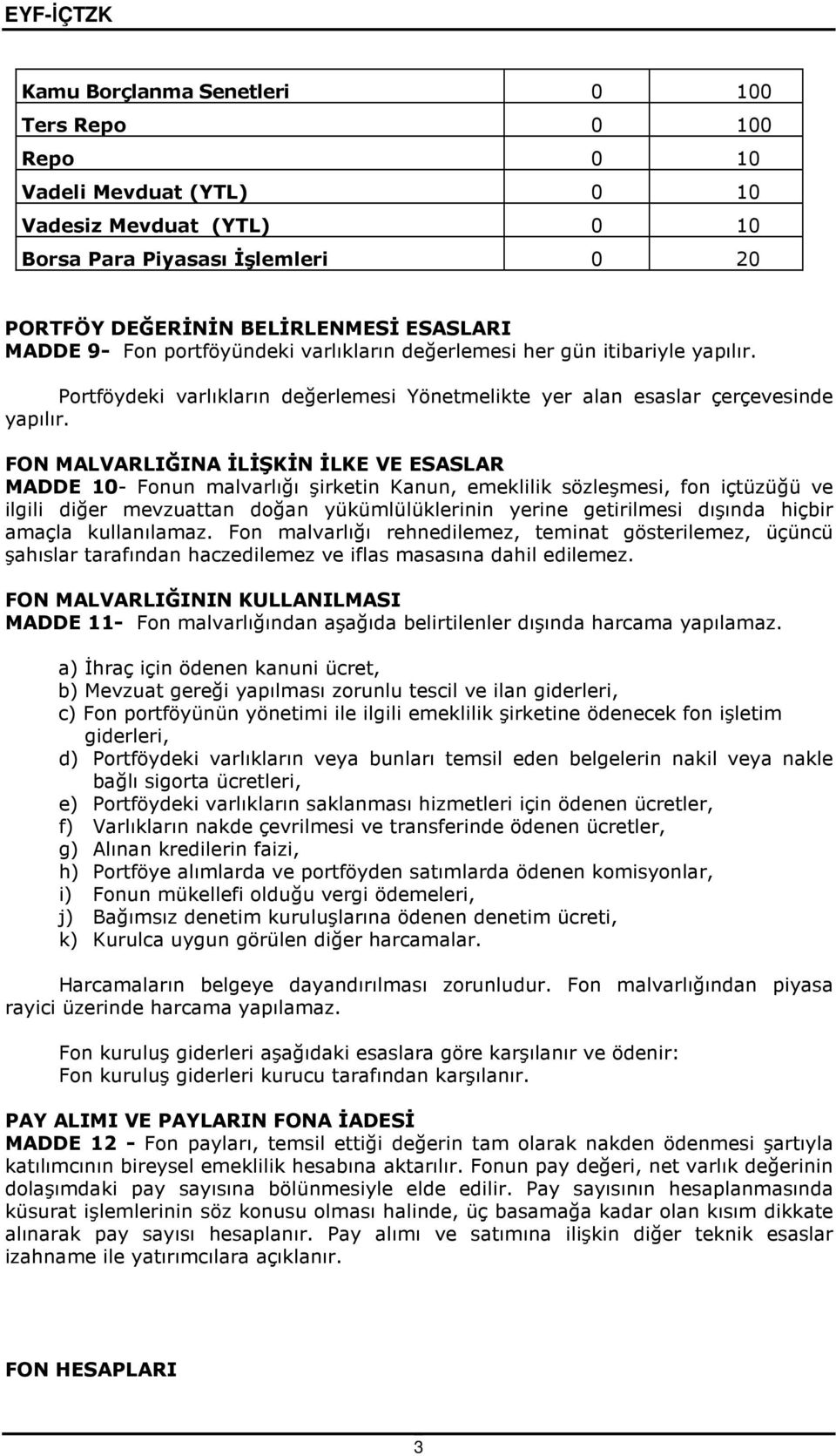 EYF-İÇTZK

| | | |
|---|---|---|
| Kamu Borçlanma Senetleri | 0 | 100 |
| Ters Repo | 0 | 100 |
| Repo | 0 | 10 |
| Vadeli Mevduat (YTL) | 0 | 10 |
| Vadesiz Mevduat (YTL) | 0 | 10 |
| Borsa Para Piyasası İşlemleri | 0 | 20 |

PORTFÖY DEĞERİNİN BELİRLENMESİ ESASLARI
MADDE 9- Fon portföyündeki varlıkların değerlemesi her gün itibariyle yapılır.

Portföydeki varlıkların değerlemesi Yönetmelikte yer alan esaslar çerçevesinde yapılır.

FON MALVARLIĞINA İLİŞKİN İLKE VE ESASLAR
MADDE 10- Fonun malvarlığı şirketin Kanun, emeklilik sözleşmesi, fon içtüzüğü ve ilgili diğer mevzuattan doğan yükümlülüklerinin yerine getirilmesi dışında hiçbir amaçla kullanılamaz. Fon malvarlığı rehnedilemez, teminat gösterilemez, üçüncü şahıslar tarafından haczedilemez ve iflas masasına dahil edilemez.

FON MALVARLIĞININ KULLANILMASI
MADDE 11- Fon malvarlığından aşağıda belirtilenler dışında harcama yapılamaz.

a) İhraç için ödenen kanuni ücret,
b) Mevzuat gereği yapılması zorunlu tescil ve ilan giderleri,
c) Fon portföyünün yönetimi ile ilgili emeklilik şirketine ödenecek fon işletim giderleri,
d) Portföydeki varlıkların veya bunları temsil eden belgelerin nakil veya nakle bağlı sigorta ücretleri,
e) Portföydeki varlıkların saklanması hizmetleri için ödenen ücretler,
f) Varlıkların nakde çevrilmesi ve transferinde ödenen ücretler,
g) Alınan kredilerin faizi,
h) Portföye alımlarda ve portföyden satımlarda ödenen komisyonlar,
i) Fonun mükellefi olduğu vergi ödemeleri,
j) Bağımsız denetim kuruluşlarına ödenen denetim ücreti,
k) Kurulca uygun görülen diğer harcamalar.

Harcamaların belgeye dayandırılması zorunludur. Fon malvarlığından piyasa rayici üzerinde harcama yapılamaz.

Fon kuruluş giderleri aşağıdaki esaslara göre karşılanır ve ödenir:
Fon kuruluş giderleri kurucu tarafından karşılanır.

PAY ALIMI VE PAYLARIN FONA İADESİ
MADDE 12 - Fon payları, temsil ettiği değerin tam olarak nakden ödenmesi şartıyla katılımcının bireysel emeklilik hesabına aktarılır. Fonun pay değeri, net varlık değerinin dolaşımdaki pay sayısına bölünmesiyle elde edilir. Pay sayısının hesaplanmasında küsurat işlemlerinin söz konusu olması halinde, üç basamağa kadar olan kısım dikkate alınarak pay sayısı hesaplanır. Pay alımı ve satımına ilişkin diğer teknik esaslar izahname ile yatırımcılara açıklanır.

FON HESAPLARI

3